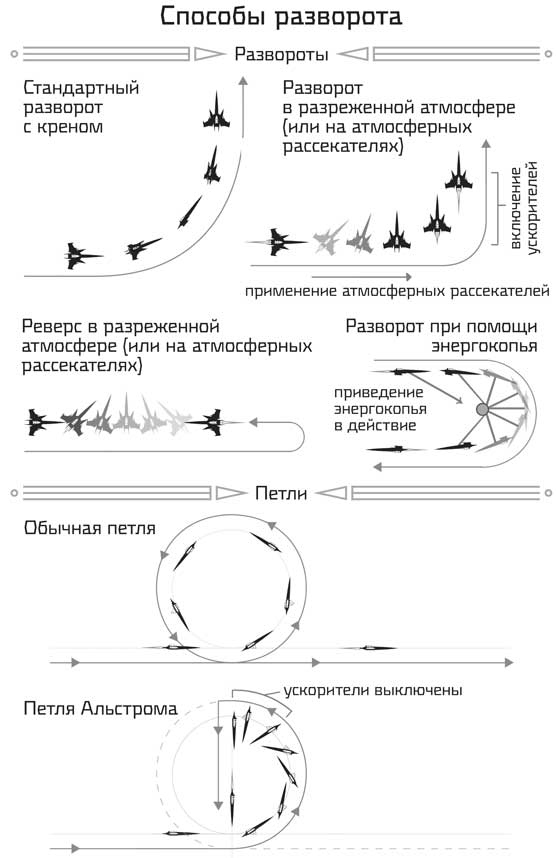 Способы разворота

Развороты

Стандартный разворот с креном

Разворот в разреженной атмосфере (или на атмосферных рассекателях)

включение ускорителей

применение атмосферных рассекателей

Реверс в разреженной атмосфере (или на атмосферных рассекателях)

Разворот при помощи энергокопья

приведение энергокопья в действие

Петли

Обычная петля

Петля Альстрома

ускорители выключены